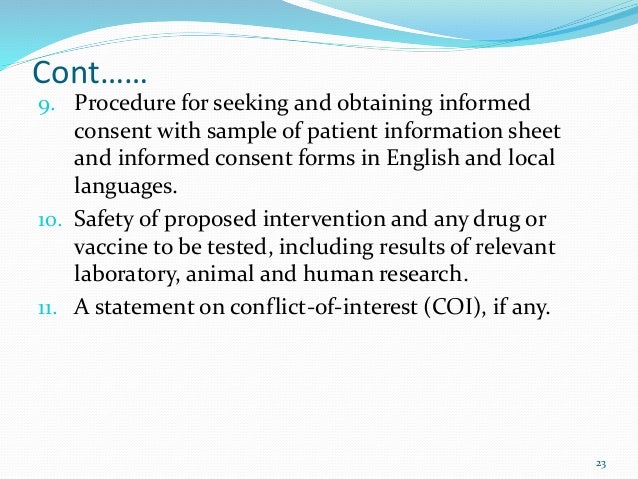 Cont……

9. Procedure for seeking and obtaining informed consent with sample of patient information sheet and informed consent forms in English and local languages.

10. Safety of proposed intervention and any drug or vaccine to be tested, including results of relevant laboratory, animal and human research.

11. A statement on conflict-of-interest (COI), if any.

23